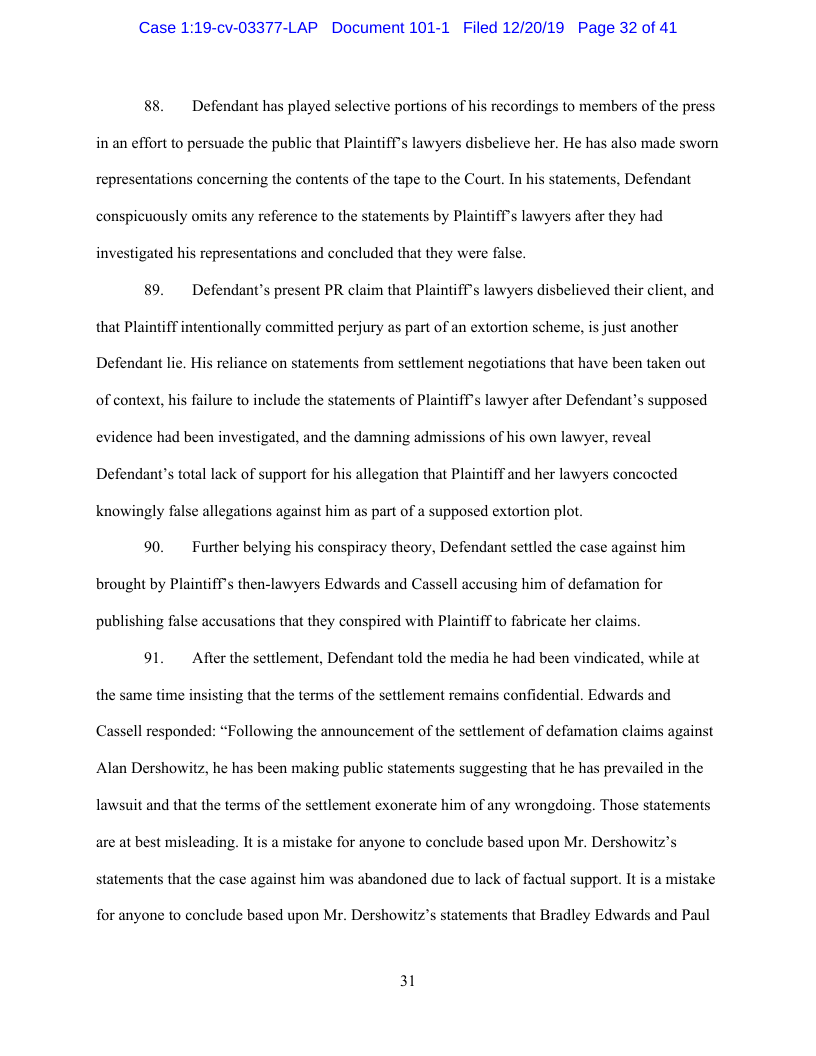 Case 1:19-cv-03377-LAP Document 101-1 Filed 12/20/19 Page 32 of 41

88. Defendant has played selective portions of his recordings to members of the press in an effort to persuade the public that Plaintiff's lawyers disbelieve her. He has also made sworn representations concerning the contents of the tape to the Court. In his statements, Defendant conspicuously omits any reference to the statements by Plaintiff's lawyers after they had investigated his representations and concluded that they were false.

89. Defendant's present PR claim that Plaintiff's lawyers disbelieved their client, and that Plaintiff intentionally committed perjury as part of an extortion scheme, is just another Defendant lie. His reliance on statements from settlement negotiations that have been taken out of context, his failure to include the statements of Plaintiff's lawyer after Defendant's supposed evidence had been investigated, and the damning admissions of his own lawyer, reveal Defendant's total lack of support for his allegation that Plaintiff and her lawyers concocted knowingly false allegations against him as part of a supposed extortion plot.

90. Further belying his conspiracy theory, Defendant settled the case against him brought by Plaintiff's then-lawyers Edwards and Cassell accusing him of defamation for publishing false accusations that they conspired with Plaintiff to fabricate her claims.

91. After the settlement, Defendant told the media he had been vindicated, while at the same time insisting that the terms of the settlement remains confidential. Edwards and Cassell responded: "Following the announcement of the settlement of defamation claims against Alan Dershowitz, he has been making public statements suggesting that he has prevailed in the lawsuit and that the terms of the settlement exonerate him of any wrongdoing. Those statements are at best misleading. It is a mistake for anyone to conclude based upon Mr. Dershowitz's statements that the case against him was abandoned due to lack of factual support. It is a mistake for anyone to conclude based upon Mr. Dershowitz's statements that Bradley Edwards and Paul

31